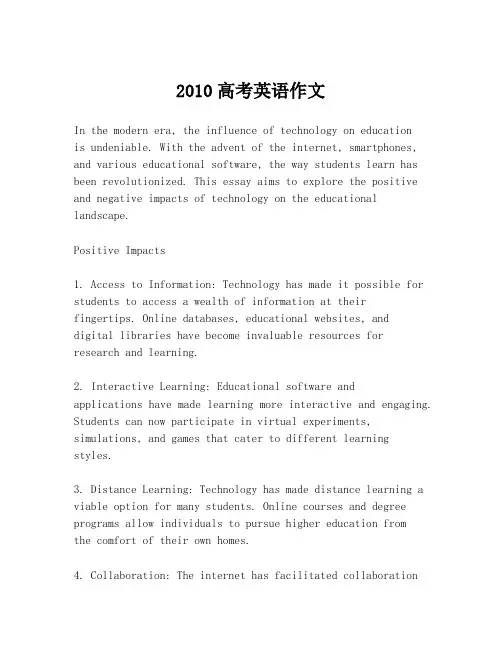 2010 高考英语作文

In the modern era, the influence of technology on education is undeniable. With the advent of the internet, smartphones, and various educational software, the way students learn has been revolutionized. This essay aims to explore the positive and negative impacts of technology on the educational landscape.

Positive Impacts

1. Access to Information: Technology has made it possible for students to access a wealth of information at their fingertips. Online databases, educational websites, and digital libraries have become invaluable resources for research and learning.

2. Interactive Learning: Educational software and applications have made learning more interactive and engaging. Students can now participate in virtual experiments, simulations, and games that cater to different learning styles.

3. Distance Learning: Technology has made distance learning a viable option for many students. Online courses and degree programs allow individuals to pursue higher education from the comfort of their own homes.

4. Collaboration: The internet has facilitated collaboration